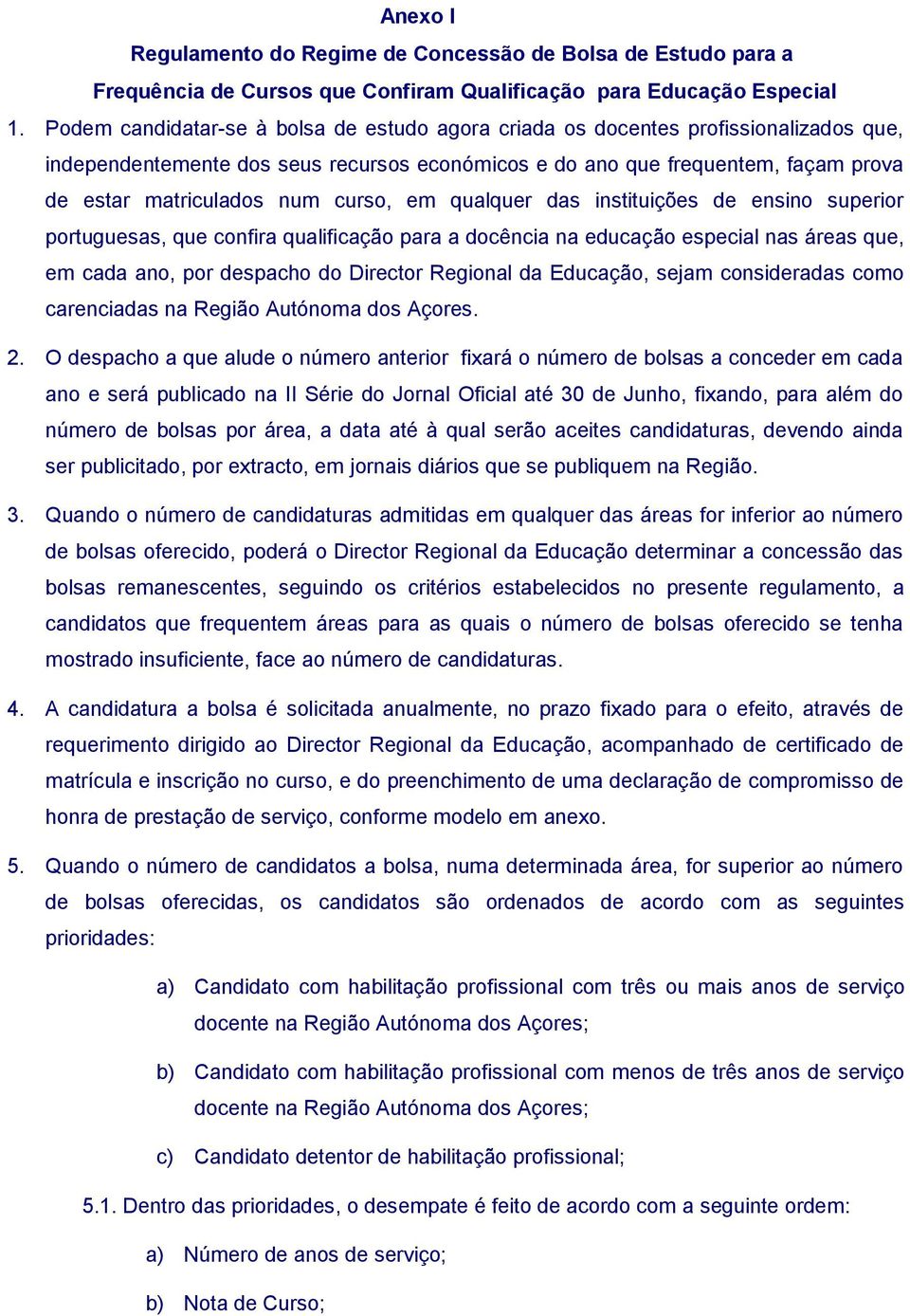 Anexo I

Regulamento do Regime de Concessão de Bolsa de Estudo para a Frequência de Cursos que Confiram Qualificação para Educação Especial

1. Podem candidatar-se à bolsa de estudo agora criada os docentes profissionalizados que, independentemente dos seus recursos económicos e do ano que frequentem, façam prova de estar matriculados num curso, em qualquer das instituições de ensino superior portuguesas, que confira qualificação para a docência na educação especial nas áreas que, em cada ano, por despacho do Director Regional da Educação, sejam consideradas como carenciadas na Região Autónoma dos Açores.

2. O despacho a que alude o número anterior fixará o número de bolsas a conceder em cada ano e será publicado na II Série do Jornal Oficial até 30 de Junho, fixando, para além do número de bolsas por área, a data até à qual serão aceites candidaturas, devendo ainda ser publicitado, por extracto, em jornais diários que se publiquem na Região.

3. Quando o número de candidaturas admitidas em qualquer das áreas for inferior ao número de bolsas oferecido, poderá o Director Regional da Educação determinar a concessão das bolsas remanescentes, seguindo os critérios estabelecidos no presente regulamento, a candidatos que frequentem áreas para as quais o número de bolsas oferecido se tenha mostrado insuficiente, face ao número de candidaturas.

4. A candidatura a bolsa é solicitada anualmente, no prazo fixado para o efeito, através de requerimento dirigido ao Director Regional da Educação, acompanhado de certificado de matrícula e inscrição no curso, e do preenchimento de uma declaração de compromisso de honra de prestação de serviço, conforme modelo em anexo.

5. Quando o número de candidatos a bolsa, numa determinada área, for superior ao número de bolsas oferecidas, os candidatos são ordenados de acordo com as seguintes prioridades:

a) Candidato com habilitação profissional com três ou mais anos de serviço docente na Região Autónoma dos Açores;

b) Candidato com habilitação profissional com menos de três anos de serviço docente na Região Autónoma dos Açores;

c) Candidato detentor de habilitação profissional;

5.1. Dentro das prioridades, o desempate é feito de acordo com a seguinte ordem:

a) Número de anos de serviço;

b) Nota de Curso;